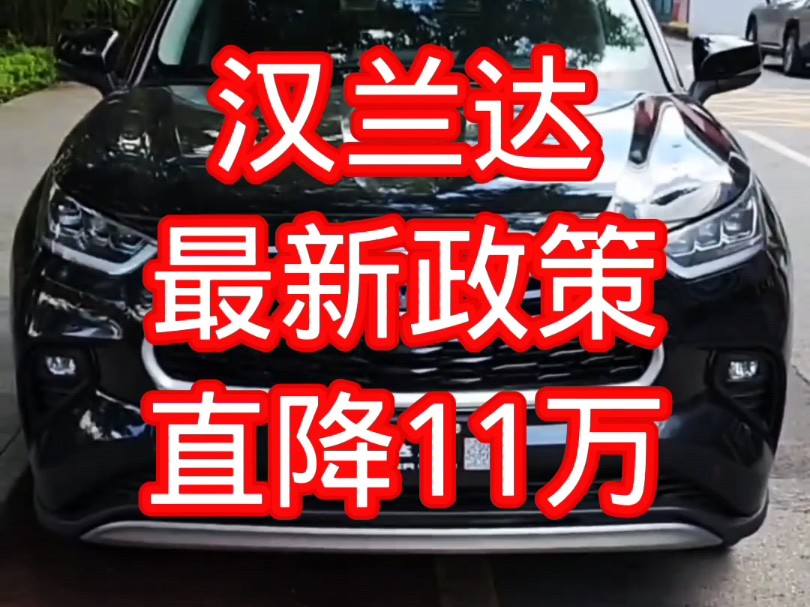 汉兰达
最新政策
直降11万